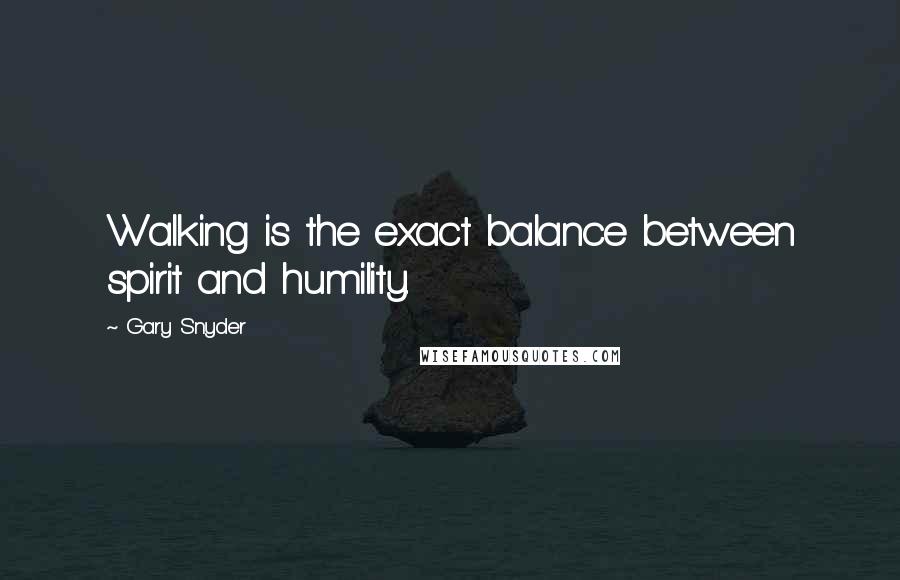 Walking is the exact balance between spirit and humility.

~ Gary Snyder

WISEFAMOUSQUOTES.COM